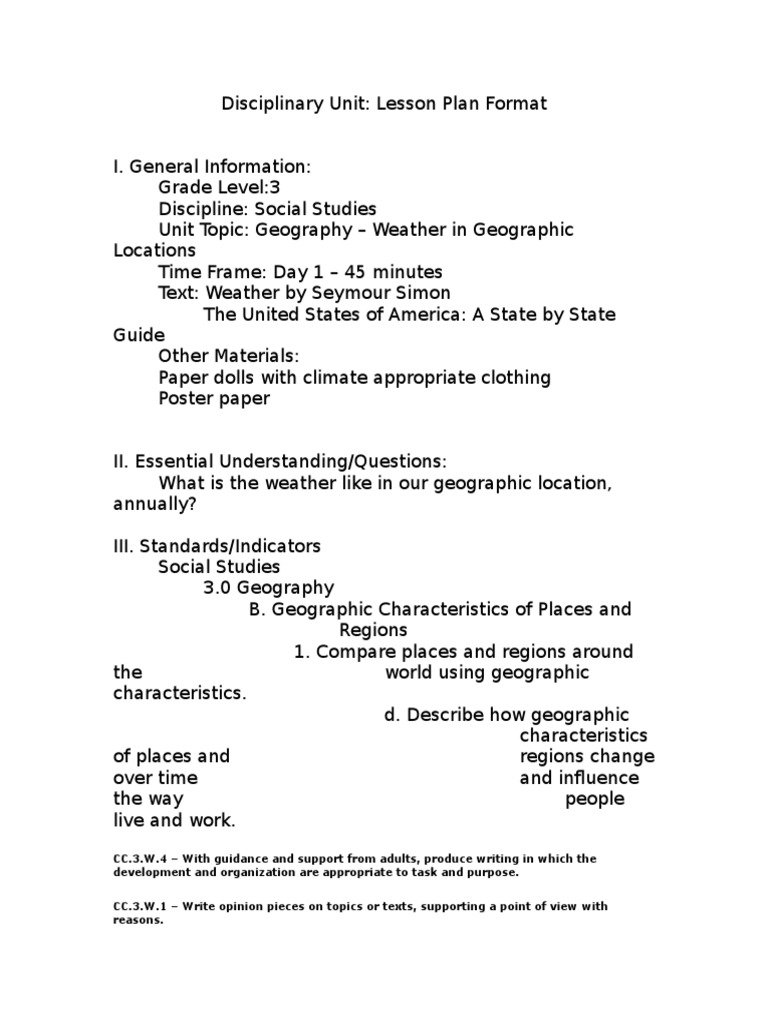 Disciplinary Unit: Lesson Plan Format

I. General Information:
Grade Level:3
Discipline: Social Studies
Unit Topic: Geography – Weather in Geographic Locations
Time Frame: Day 1 – 45 minutes
Text: Weather by Seymour Simon
The United States of America: A State by State Guide
Other Materials:
Paper dolls with climate appropriate clothing
Poster paper

II. Essential Understanding/Questions:
What is the weather like in our geographic location, annually?

III. Standards/Indicators
Social Studies
3.0 Geography
B. Geographic Characteristics of Places and Regions
1. Compare places and regions around the world using geographic characteristics.
d. Describe how geographic characteristics of places and regions change over time and influence the way people live and work.

CC.3.W.4 – With guidance and support from adults, produce writing in which the development and organization are appropriate to task and purpose.

CC.3.W.1 – Write opinion pieces on topics or texts, supporting a point of view with reasons.